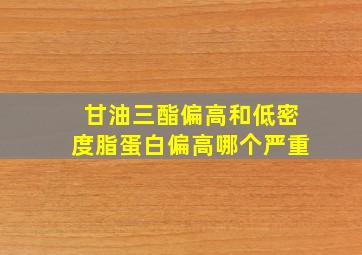 甘油三酯偏高和低密度脂蛋白偏高哪个严重